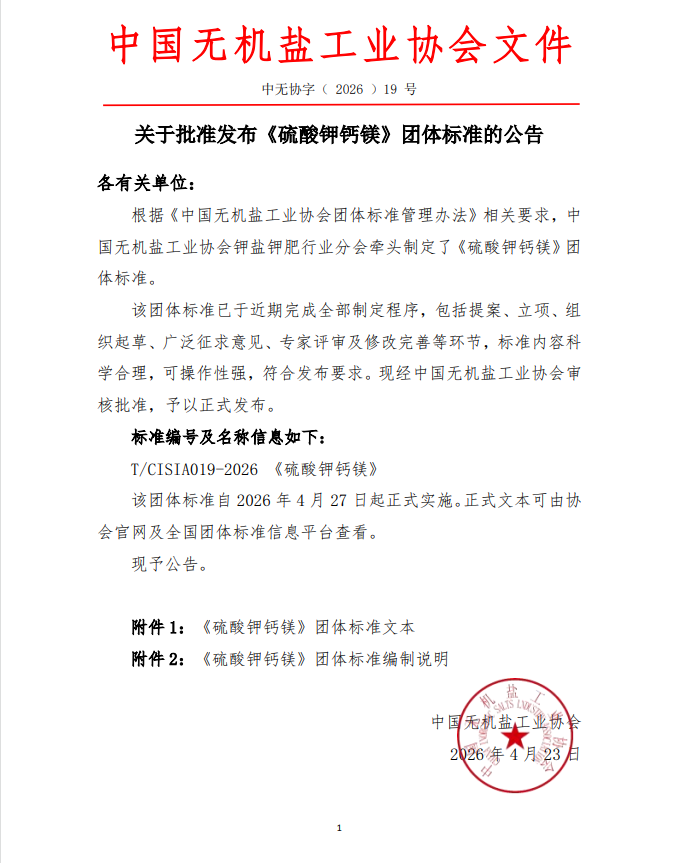 中国无机盐工业协会文件

中无协字（ 2026 ）19 号

关于批准发布《硫酸钾钙镁》团体标准的公告

各有关单位：

根据《中国无机盐工业协会团体标准管理办法》相关要求，中国无机盐工业协会钾盐钾肥行业分会牵头制定了《硫酸钾钙镁》团体标准。

该团体标准已于近期完成全部制定程序，包括提案、立项、组织起草、广泛征求意见、专家评审及修改完善等环节，标准内容科学合理，可操作性强，符合发布要求。现经中国无机盐工业协会审核批准，予以正式发布。

标准编号及名称信息如下：

T/CISIA019-2026 《硫酸钾钙镁》

该团体标准自 2026 年 4 月 27 日起正式实施。正式文本可由协会官网及全国团体标准信息平台查看。

现予公告。

附件 1：《硫酸钾钙镁》团体标准文本

附件 2：《硫酸钾钙镁》团体标准编制说明

中国无机盐工业协会

2026 年 4 月 23 日

1